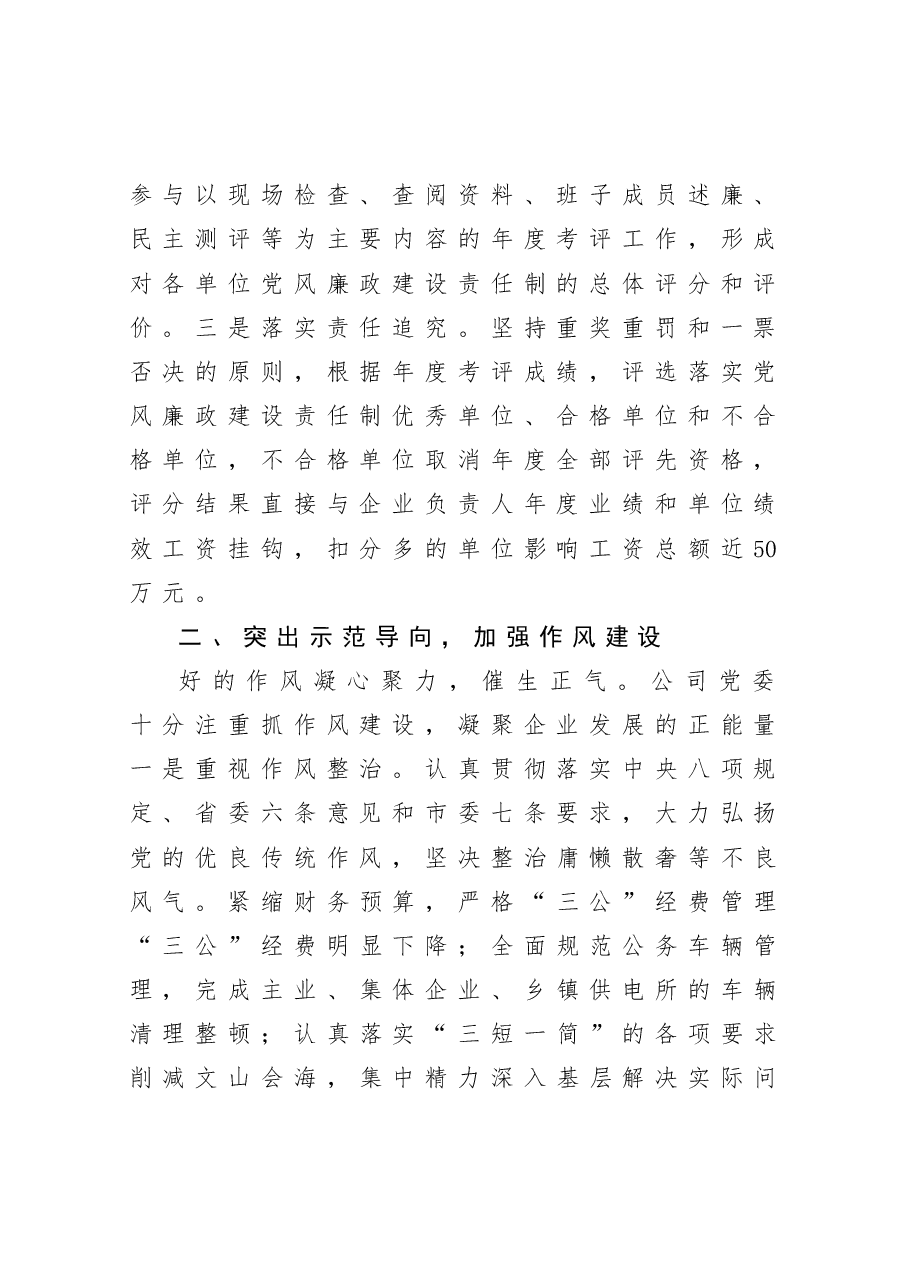 参与以现场检查、查阅资料、班子成员述廉、民主测评等为主要内容的年度考评工作，形成对各单位党风廉政建设责任制的总体评分和评价。三是落实责任追究。坚持重奖重罚和一票否决的原则，根据年度考评成绩，评选落实党风廉政建设责任制优秀单位、合格单位和不合格单位，不合格单位取消年度全部评先资格，评分结果直接与企业负责人年度业绩和单位绩效工资挂钩，扣分多的单位影响工资总额近50万元。

二、突出示范导向，加强作风建设

好的作风凝心聚力，催生正气。公司党委十分注重抓作风建设，凝聚企业发展的正能量一是重视作风整治。认真贯彻落实中央八项规定、省委六条意见和市委七条要求，大力弘扬党的优良传统作风，坚决整治庸懒散奢等不良风气。紧缩财务预算，严格“三公”经费管理“三公”经费明显下降；全面规范公务车辆管理，完成主业、集体企业、乡镇供电所的车辆清理整顿；认真落实“三短一简”的各项要求削减文山会海，集中精力深入基层解决实际问